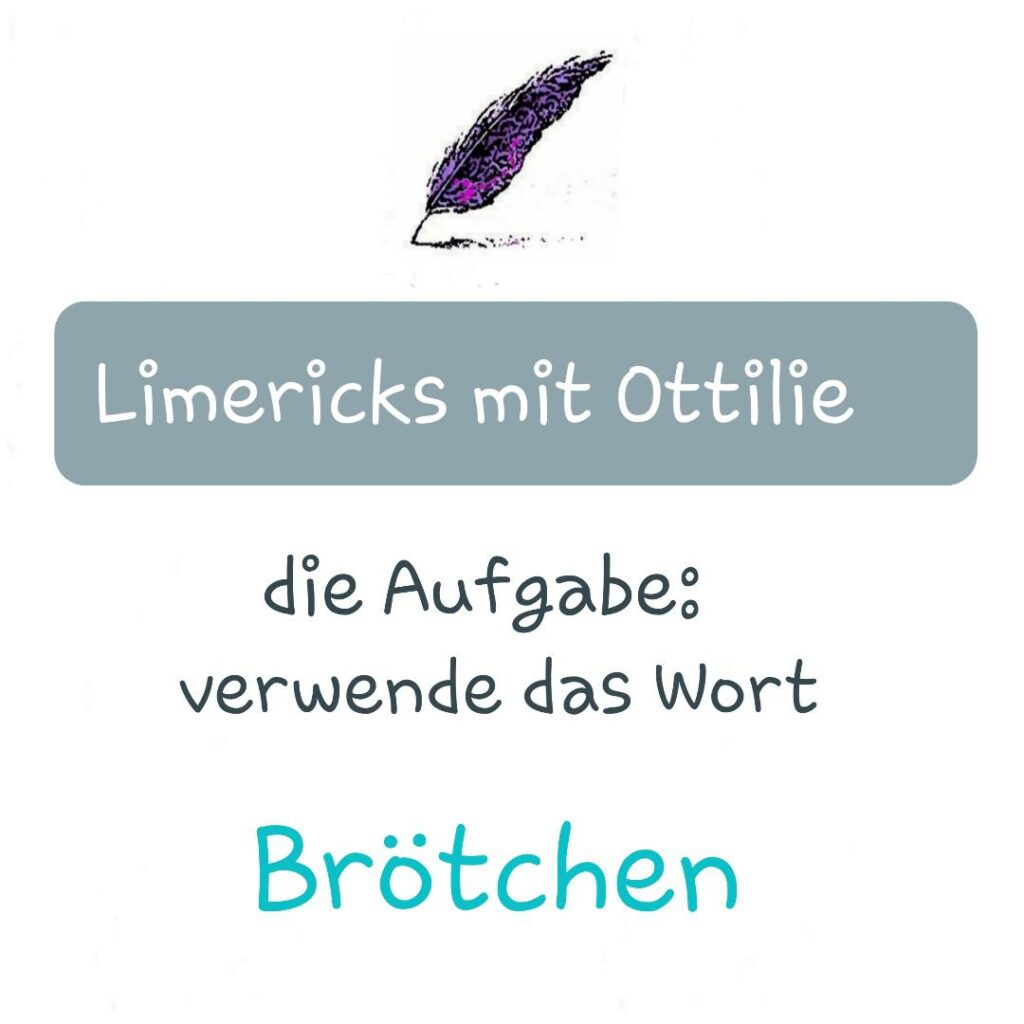 Limericks mit Ottilie

die Aufgabe:
verwende das Wort

Brötchen